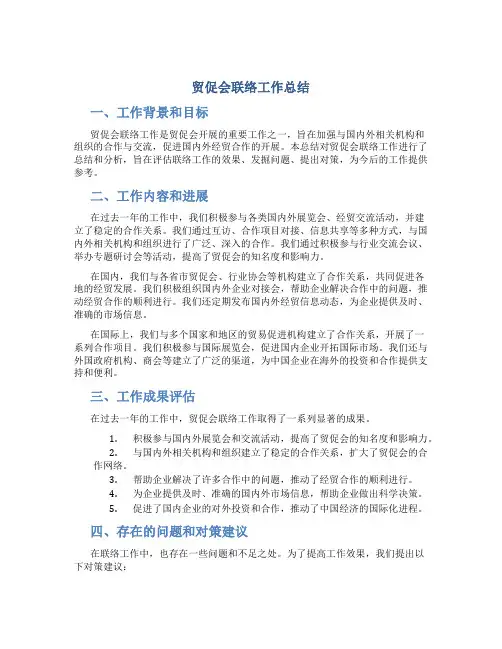 贸促会联络工作总结

一、工作背景和目标

贸促会联络工作是贸促会开展的重要工作之一，旨在加强与国内外相关机构和组织的合作与交流，促进国内外经贸合作的开展。本总结对贸促会联络工作进行了总结和分析，旨在评估联络工作的效果、发掘问题、提出对策，为今后的工作提供参考。

二、工作内容和进展

在过去一年的工作中，我们积极参与各类国内外展览会、经贸交流活动，并建立了稳定的合作关系。我们通过互访、合作项目对接、信息共享等多种方式，与国内外相关机构和组织进行了广泛、深入的合作。我们通过积极参与行业交流会议、举办专题研讨会等活动，提高了贸促会的知名度和影响力。

在国内，我们与各省市贸促会、行业协会等机构建立了合作关系，共同促进各地的经贸发展。我们积极组织国内外企业对接会，帮助企业解决合作中的问题，推动经贸合作的顺利进行。我们还定期发布国内外经贸信息动态，为企业提供及时、准确的市场信息。

在国际上，我们与多个国家和地区的贸易促进机构建立了合作关系，开展了一系列合作项目。我们积极参与国际展览会，促进国内企业开拓国际市场。我们还与外国政府机构、商会等建立了广泛的渠道，为中国企业在海外的投资和合作提供支持和便利。

三、工作成果评估

在过去一年的工作中，贸促会联络工作取得了一系列显著的成果。

1. 积极参与国内外展览会和交流活动，提高了贸促会的知名度和影响力。
2. 与国内外相关机构和组织建立了稳定的合作关系，扩大了贸促会的合作网络。
3. 帮助企业解决了许多合作中的问题，推动了经贸合作的顺利进行。
4. 为企业提供及时、准确的国内外市场信息，帮助企业做出科学决策。
5. 促进了国内企业的对外投资和合作，推动了中国经济的国际化进程。

四、存在的问题和对策建议

在联络工作中，也存在一些问题和不足之处。为了提高工作效果，我们提出以下对策建议：